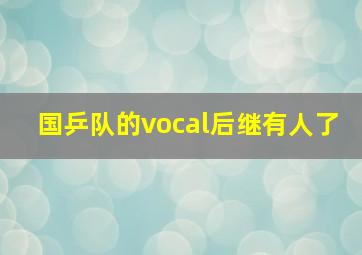 国乒队的vocal后继有人了